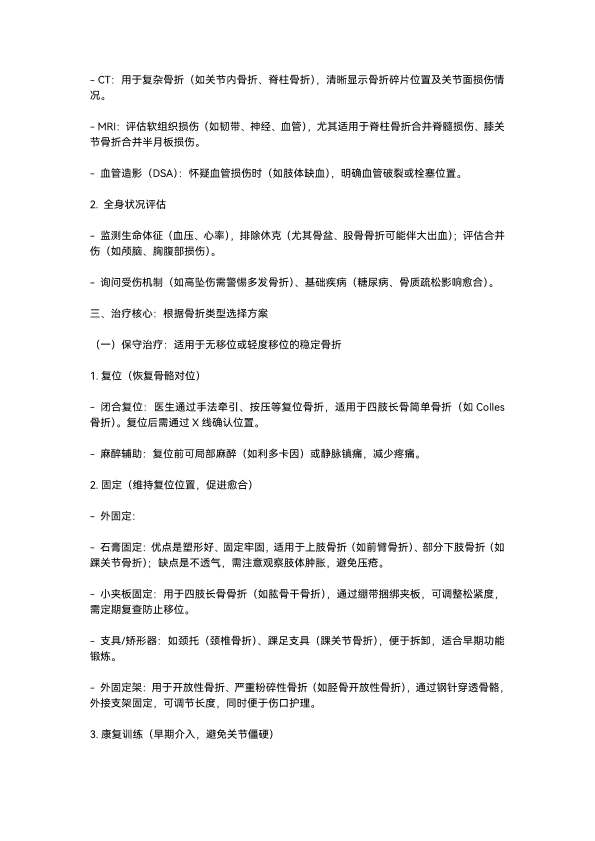 - CT：用于复杂骨折（如关节内骨折、脊柱骨折），清晰显示骨折碎片位置及关节面损伤情况。

- MRI：评估软组织损伤（如韧带、神经、血管），尤其适用于脊柱骨折合并脊髓损伤、膝关节骨折合并半月板损伤。

- 血管造影（DSA）：怀疑血管损伤时（如肢体缺血），明确血管破裂或栓塞位置。

2. 全身状况评估

- 监测生命体征（血压、心率），排除休克（尤其骨盆、股骨骨折可能伴大出血）；评估合并伤（如颅脑、胸腹部损伤）。

- 询问受伤机制（如高坠伤需警惕多发骨折）、基础疾病（糖尿病、骨质疏松影响愈合）。

三、治疗核心：根据骨折类型选择方案

（一）保守治疗：适用于无移位或轻度移位的稳定骨折

1. 复位（恢复骨骼对位）

- 闭合复位：医生通过手法牵引、按压等复位骨折，适用于四肢长骨简单骨折（如 Colles 骨折）。复位后需通过 X 线确认位置。

- 麻醉辅助：复位前可局部麻醉（如利多卡因）或静脉镇痛，减少疼痛。

2. 固定（维持复位位置，促进愈合）

- 外固定：

- 石膏固定：优点是塑形好、固定牢固，适用于上肢骨折（如前臂骨折）、部分下肢骨折（如踝关节骨折）；缺点是不透气，需注意观察肢体肿胀，避免压疮。

- 小夹板固定：用于四肢长骨骨折（如肱骨干骨折），通过绷带捆绑夹板，可调整松紧度，需定期复查防止移位。

- 支具/矫形器：如颈托（颈椎骨折）、踝足支具（踝关节骨折），便于拆卸，适合早期功能锻炼。

- 外固定架：用于开放性骨折、严重粉碎性骨折（如胫骨开放性骨折），通过钢针穿透骨骼，外接支架固定，可调节长度，同时便于伤口护理。

3. 康复训练（早期介入，避免关节僵硬）